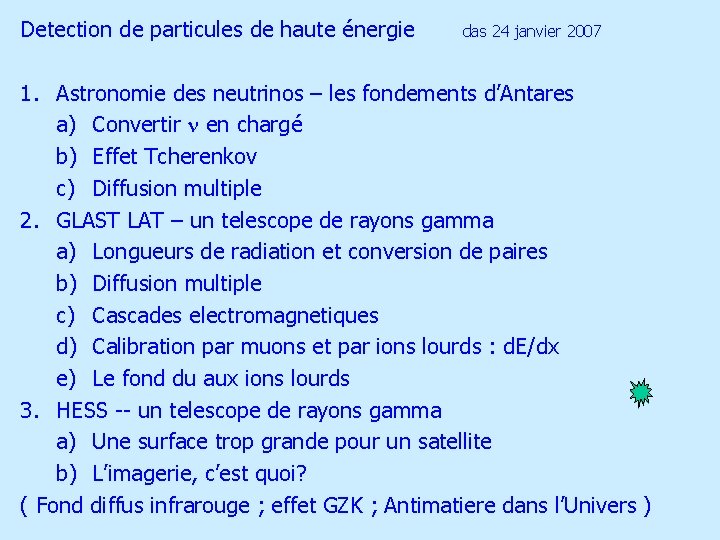 Detection de particules de haute énergie das 24 janvier 2007

1. Astronomie des neutrinos – les fondements d'Antares
a) Convertir $\nu$ en chargé
b) Effet Tcherenkov
c) Diffusion multiple
2. GLAST LAT – un telescope de rayons gamma
a) Longueurs de radiation et conversion de paires
b) Diffusion multiple
c) Cascades electromagnetiques
d) Calibration par muons et par ions lourds : dE/dx
e) Le fond du aux ions lourds
3. HESS -- un telescope de rayons gamma
a) Une surface trop grande pour un satellite
b) L'imagerie, c'est quoi?
( Fond diffus infrarouge ; effet GZK ; Antimatiere dans l'Univers )